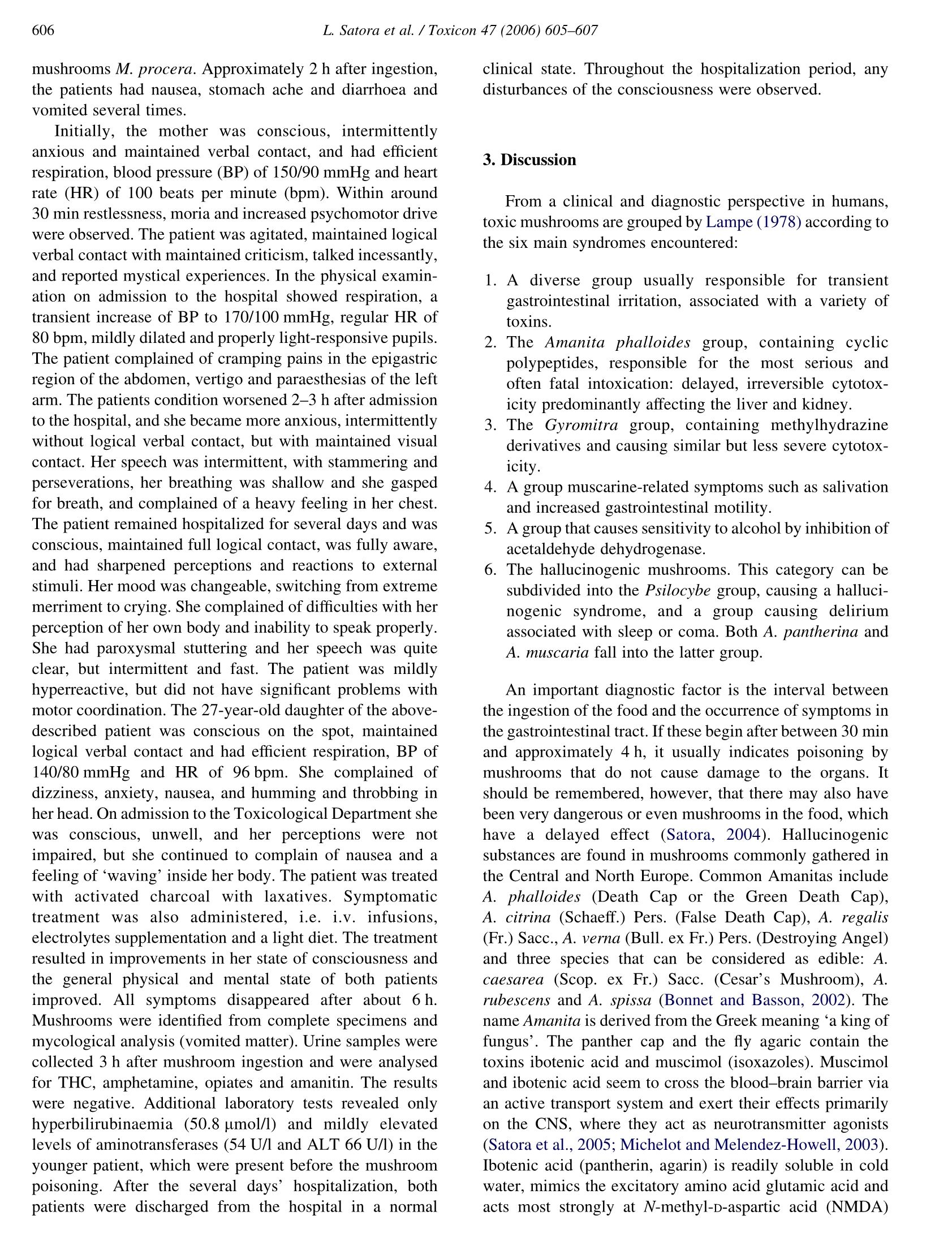 606 L. Satora et al. / Toxicon 47 (2006) 605–607

mushrooms M. procera. Approximately 2 h after ingestion, the patients had nausea, stomach ache and diarrhoea and vomited several times.

Initially, the mother was conscious, intermittently anxious and maintained verbal contact, and had efficient respiration, blood pressure (BP) of 150/90 mmHg and heart rate (HR) of 100 beats per minute (bpm). Within around 30 min restlessness, moria and increased psychomotor drive were observed. The patient was agitated, maintained logical verbal contact with maintained criticism, talked incessantly, and reported mystical experiences. In the physical examination on admission to the hospital showed respiration, a transient increase of BP to 170/100 mmHg, regular HR of 80 bpm, mildly dilated and properly light-responsive pupils. The patient complained of cramping pains in the epigastric region of the abdomen, vertigo and paraesthesias of the left arm. The patients condition worsened 2–3 h after admission to the hospital, and she became more anxious, intermittently without logical verbal contact, but with maintained visual contact. Her speech was intermittent, with stammering and perseverations, her breathing was shallow and she gasped for breath, and complained of a heavy feeling in her chest. The patient remained hospitalized for several days and was conscious, maintained full logical contact, was fully aware, and had sharpened perceptions and reactions to external stimuli. Her mood was changeable, switching from extreme merriment to crying. She complained of difficulties with her perception of her own body and inability to speak properly. She had paroxysmal stuttering and her speech was quite clear, but intermittent and fast. The patient was mildly hyperreactive, but did not have significant problems with motor coordination. The 27-year-old daughter of the above-described patient was conscious on the spot, maintained logical verbal contact and had efficient respiration, BP of 140/80 mmHg and HR of 96 bpm. She complained of dizziness, anxiety, nausea, and humming and throbbing in her head. On admission to the Toxicological Department she was conscious, unwell, and her perceptions were not impaired, but she continued to complain of nausea and a feeling of ‘waving’ inside her body. The patient was treated with activated charcoal with laxatives. Symptomatic treatment was also administered, i.e. i.v. infusions, electrolytes supplementation and a light diet. The treatment resulted in improvements in her state of consciousness and the general physical and mental state of both patients improved. All symptoms disappeared after about 6 h. Mushrooms were identified from complete specimens and mycological analysis (vomited matter). Urine samples were collected 3 h after mushroom ingestion and were analysed for THC, amphetamine, opiates and amanitin. The results were negative. Additional laboratory tests revealed only hyperbilirubinaemia (50.8 μmol/l) and mildly elevated levels of aminotransferases (54 U/l and ALT 66 U/l) in the younger patient, which were present before the mushroom poisoning. After the several days’ hospitalization, both patients were discharged from the hospital in a normal clinical state. Throughout the hospitalization period, any disturbances of the consciousness were observed.

3. Discussion

From a clinical and diagnostic perspective in humans, toxic mushrooms are grouped by Lampe (1978) according to the six main syndromes encountered:

1. A diverse group usually responsible for transient gastrointestinal irritation, associated with a variety of toxins.
2. The Amanita phalloides group, containing cyclic polypeptides, responsible for the most serious and often fatal intoxication: delayed, irreversible cytotoxicity predominantly affecting the liver and kidney.
3. The Gyromitra group, containing methylhydrazine derivatives and causing similar but less severe cytotoxicity.
4. A group muscarine-related symptoms such as salivation and increased gastrointestinal motility.
5. A group that causes sensitivity to alcohol by inhibition of acetaldehyde dehydrogenase.
6. The hallucinogenic mushrooms. This category can be subdivided into the Psilocybe group, causing a hallucinogenic syndrome, and a group causing delirium associated with sleep or coma. Both A. pantherina and A. muscaria fall into the latter group.

An important diagnostic factor is the interval between the ingestion of the food and the occurrence of symptoms in the gastrointestinal tract. If these begin after between 30 min and approximately 4 h, it usually indicates poisoning by mushrooms that do not cause damage to the organs. It should be remembered, however, that there may also have been very dangerous or even mushrooms in the food, which have a delayed effect (Satora, 2004). Hallucinogenic substances are found in mushrooms commonly gathered in the Central and North Europe. Common Amanitas include A. phalloides (Death Cap or the Green Death Cap), A. citrina (Schaeff.) Pers. (False Death Cap), A. regalis (Fr.) Sacc., A. verna (Bull. ex Fr.) Pers. (Destroying Angel) and three species that can be considered as edible: A. caesarea (Scop. ex Fr.) Sacc. (Cesar’s Mushroom), A. rubescens and A. spissa (Bonnet and Basson, 2002). The name Amanita is derived from the Greek meaning ‘a king of fungus’. The panther cap and the fly agaric contain the toxins ibotenic acid and muscimol (isoxazoles). Muscimol and ibotenic acid seem to cross the blood–brain barrier via an active transport system and exert their effects primarily on the CNS, where they act as neurotransmitter agonists (Satora et al., 2005; Michelot and Melendez-Howell, 2003). Ibotenic acid (pantherin, agarin) is readily soluble in cold water, mimics the excitatory amino acid glutamic acid and acts most strongly at N-methyl-D-aspartic acid (NMDA)